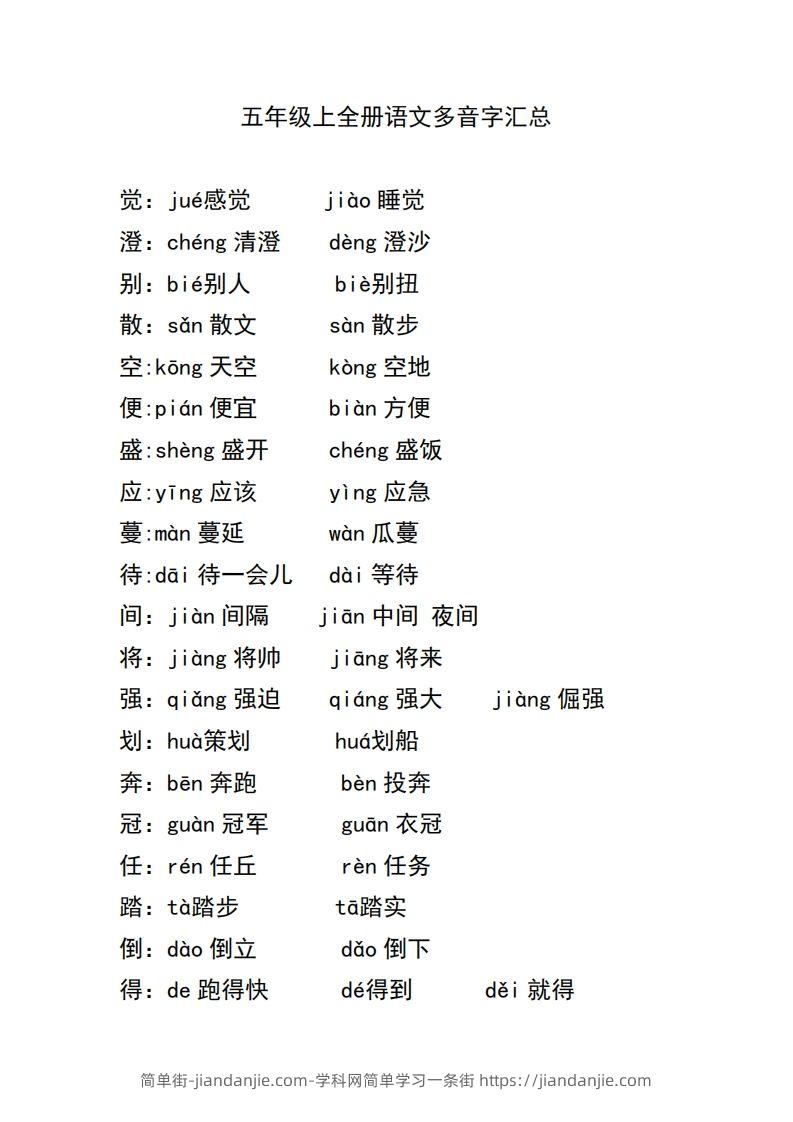 五年级上全册语文多音字汇总

觉：jué感觉　　jiào 睡觉

澄：chéng 清澄　　dèng 澄沙

别：bié别人　　biè别扭

散：sǎn 散文　　sàn 散步

空:kōng 天空　　kòng 空地

便:pián 便宜　　biàn 方便

盛:shèng 盛开　　chéng 盛饭

应:yīng 应该　　yìng 应急

蔓:màn 蔓延　　wàn 瓜蔓

待:dāi 待一会儿　　dài 等待

间：jiàn 间隔　　jiān 中间 夜间

将：jiàng 将帅　　jiāng 将来

强：qiǎng 强迫　　qiáng 强大　　jiàng 倔强

划：huà策划　　huá划船

奔：bēn 奔跑　　bèn 投奔

冠：guàn 冠军　　guān 衣冠

任：rén 任丘　　rèn 任务

踏：tà踏步　　tā踏实

倒：dào 倒立　　dǎo 倒下

得：de 跑得快　　dé得到　　děi 就得

简单街-jiandanjie.com-学科网简单学习一条街 https://jiandanjie.com